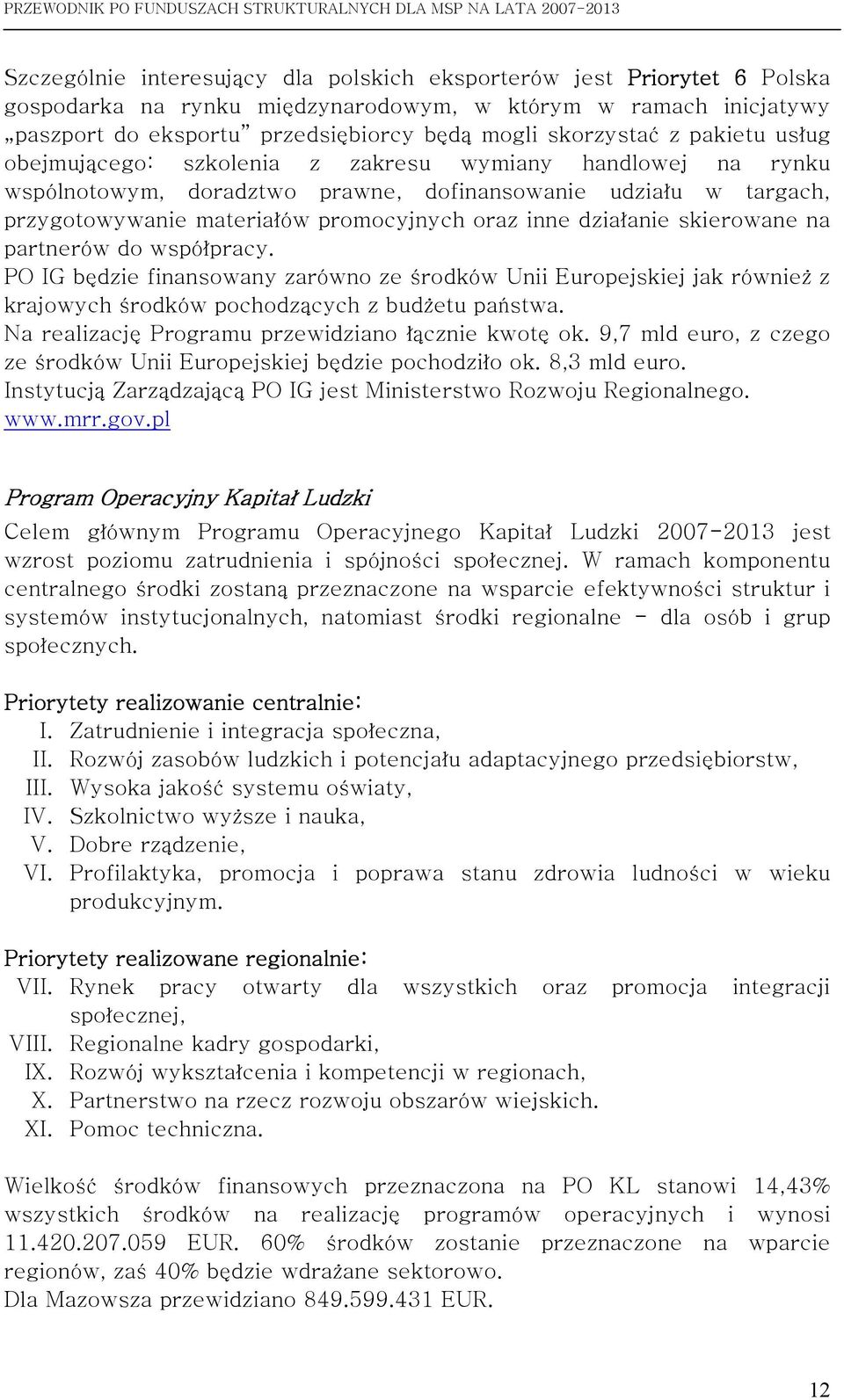 PRZEWODNIK PO FUNDUSZACH STRUKTURALNYCH DLA MSP NA LATA 2007-2013

Szczególnie interesujący dla polskich eksporterów jest Priorytet 6 Polska gospodarka na rynku międzynarodowym, w którym w ramach inicjatywy „paszport do eksportu" przedsiębiorcy będą mogli skorzystać z pakietu usług obejmującego: szkolenia z zakresu wymiany handlowej na rynku wspólnotowym, doradztwo prawne, dofinansowanie udziału w targach, przygotowywanie materiałów promocyjnych oraz inne działanie skierowane na partnerów do współpracy.
PO IG będzie finansowany zarówno ze środków Unii Europejskiej jak również z krajowych środków pochodzących z budżetu państwa.
Na realizację Programu przewidziano łącznie kwotę ok. 9,7 mld euro, z czego ze środków Unii Europejskiej będzie pochodziło ok. 8,3 mld euro.
Instytucją Zarządzającą PO IG jest Ministerstwo Rozwoju Regionalnego.
www.mrr.gov.pl

Program Operacyjny Kapitał Ludzki

Celem głównym Programu Operacyjnego Kapitał Ludzki 2007-2013 jest wzrost poziomu zatrudnienia i spójności społecznej. W ramach komponentu centralnego środki zostaną przeznaczone na wsparcie efektywności struktur i systemów instytucjonalnych, natomiast środki regionalne - dla osób i grup społecznych.

Priorytety realizowanie centralnie:
I. Zatrudnienie i integracja społeczna,
II. Rozwój zasobów ludzkich i potencjału adaptacyjnego przedsiębiorstw,
III. Wysoka jakość systemu oświaty,
IV. Szkolnictwo wyższe i nauka,
V. Dobre rządzenie,
VI. Profilaktyka, promocja i poprawa stanu zdrowia ludności w wieku produkcyjnym.

Priorytety realizowane regionalnie:
VII. Rynek pracy otwarty dla wszystkich oraz promocja integracji społecznej,
VIII. Regionalne kadry gospodarki,
IX. Rozwój wykształcenia i kompetencji w regionach,
X. Partnerstwo na rzecz rozwoju obszarów wiejskich.
XI. Pomoc techniczna.

Wielkość środków finansowych przeznaczona na PO KL stanowi 14,43% wszystkich środków na realizację programów operacyjnych i wynosi 11.420.207.059 EUR. 60% środków zostanie przeznaczone na wparcie regionów, zaś 40% będzie wdrażane sektorowo.
Dla Mazowsza przewidziano 849.599.431 EUR.

12